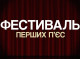 ФЕСТИВАЛЬ
ПЕРШИХ П'ЄС